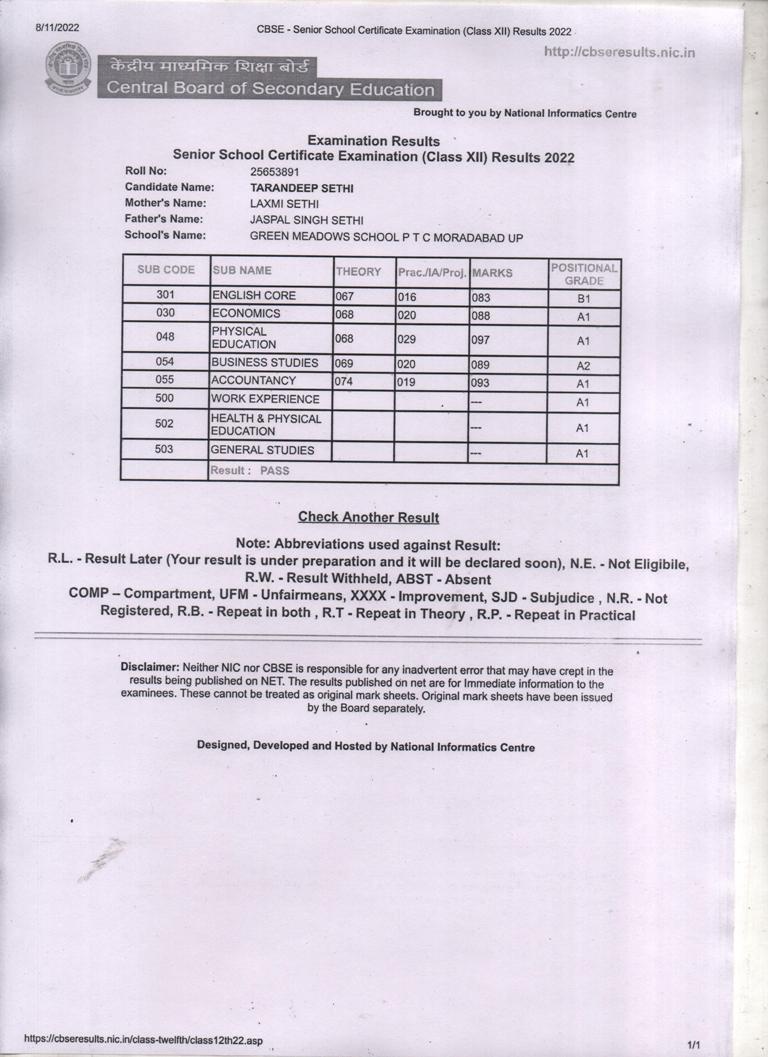 8/11/2022 CBSE - Senior School Certificate Examination (Class XII) Results 2022

http://cbseresults.nic.in

केंद्रीय माध्यमिक शिक्षा बोर्ड
Central Board of Secondary Education

Brought to you by National Informatics Centre

Examination Results
Senior School Certificate Examination (Class XII) Results 2022

Roll No: 25653891
Candidate Name: TARANDEEP SETHI
Mother's Name: LAXMI SETHI
Father's Name: JASPAL SINGH SETHI
School's Name: GREEN MEADOWS SCHOOL P T C MORADABAD UP

| SUB CODE | SUB NAME | THEORY | Prac./IA/Proj. | MARKS | POSITIONAL GRADE |
|---|---|---|---|---|---|
| 301 | ENGLISH CORE | 067 | 016 | 083 | B1 |
| 030 | ECONOMICS | 068 | 020 | 088 | A1 |
| 048 | PHYSICAL EDUCATION | 068 | 029 | 097 | A1 |
| 054 | BUSINESS STUDIES | 069 | 020 | 089 | A2 |
| 055 | ACCOUNTANCY | 074 | 019 | 093 | A1 |
| 500 | WORK EXPERIENCE | | | --- | A1 |
| 502 | HEALTH & PHYSICAL EDUCATION | | | --- | A1 |
| 503 | GENERAL STUDIES | | | --- | A1 |
| | Result : PASS | | | | |

Check Another Result

Note: Abbreviations used against Result:
R.L. - Result Later (Your result is under preparation and it will be declared soon), N.E. - Not Eligibile, R.W. - Result Withheld, ABST - Absent
COMP – Compartment, UFM - Unfairmeans, XXXX - Improvement, SJD - Subjudice , N.R. - Not Registered, R.B. - Repeat in both , R.T - Repeat in Theory , R.P. - Repeat in Practical

Disclaimer: Neither NIC nor CBSE is responsible for any inadvertent error that may have crept in the results being published on NET. The results published on net are for Immediate information to the examinees. These cannot be treated as original mark sheets. Original mark sheets have been issued by the Board separately.

Designed, Developed and Hosted by National Informatics Centre

https://cbseresults.nic.in/class-twelfth/class12th22.asp 1/1